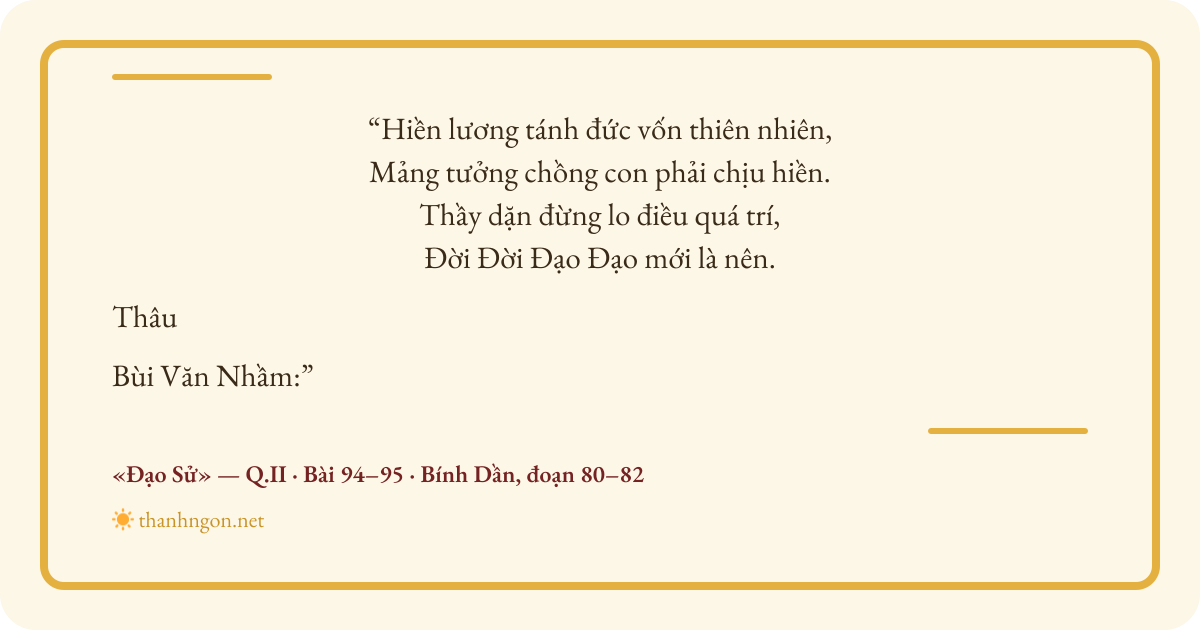 "Hiền lương tánh đức vốn thiên nhiên,
Mảng tưởng chồng con phải chịu hiền.
Thầy dặn đừng lo điều quá trí,
Đời Đời Đạo Đạo mới là nên.

Thâu

Bùi Văn Nhầm:"

«Đạo Sử» — Q.II · Bài 94–95 · Bính Dần, đoạn 80–82

thanhngon.net